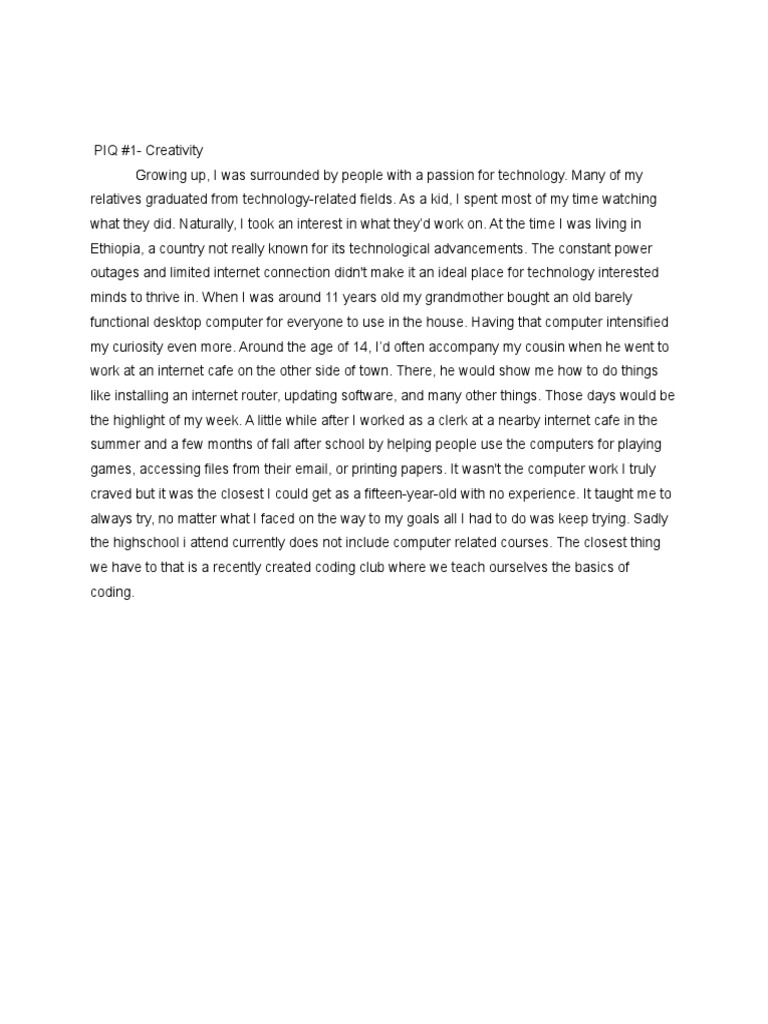 PIQ #1- Creativity

Growing up, I was surrounded by people with a passion for technology. Many of my relatives graduated from technology-related fields. As a kid, I spent most of my time watching what they did. Naturally, I took an interest in what they'd work on. At the time I was living in Ethiopia, a country not really known for its technological advancements. The constant power outages and limited internet connection didn't make it an ideal place for technology interested minds to thrive in. When I was around 11 years old my grandmother bought an old barely functional desktop computer for everyone to use in the house. Having that computer intensified my curiosity even more. Around the age of 14, I'd often accompany my cousin when he went to work at an internet cafe on the other side of town. There, he would show me how to do things like installing an internet router, updating software, and many other things. Those days would be the highlight of my week. A little while after I worked as a clerk at a nearby internet cafe in the summer and a few months of fall after school by helping people use the computers for playing games, accessing files from their email, or printing papers. It wasn't the computer work I truly craved but it was the closest I could get as a fifteen-year-old with no experience. It taught me to always try, no matter what I faced on the way to my goals all I had to do was keep trying. Sadly the highschool i attend currently does not include computer related courses. The closest thing we have to that is a recently created coding club where we teach ourselves the basics of coding.